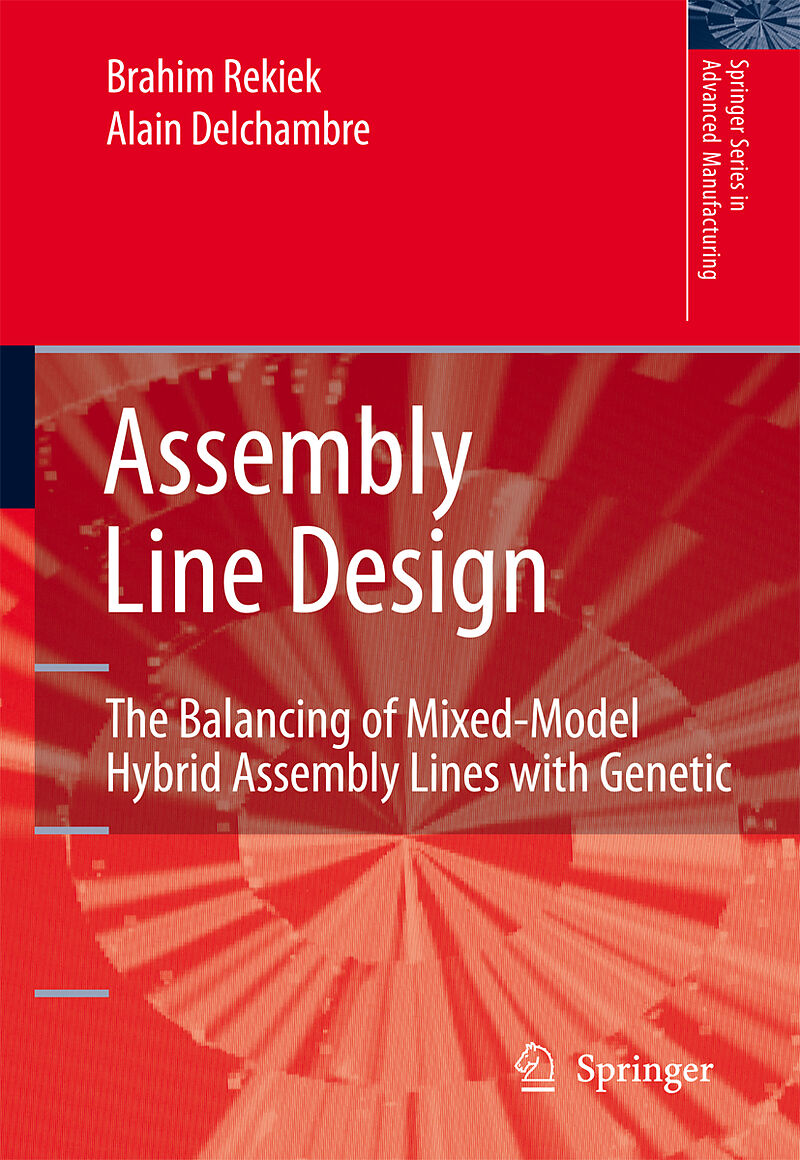 Brahim Rekiek
Alain Delchambre

Springer Series in
Advanced Manufacturing

Assembly
Line Design

The Balancing of Mixed-Model
Hybrid Assembly Lines with Genetic

Springer